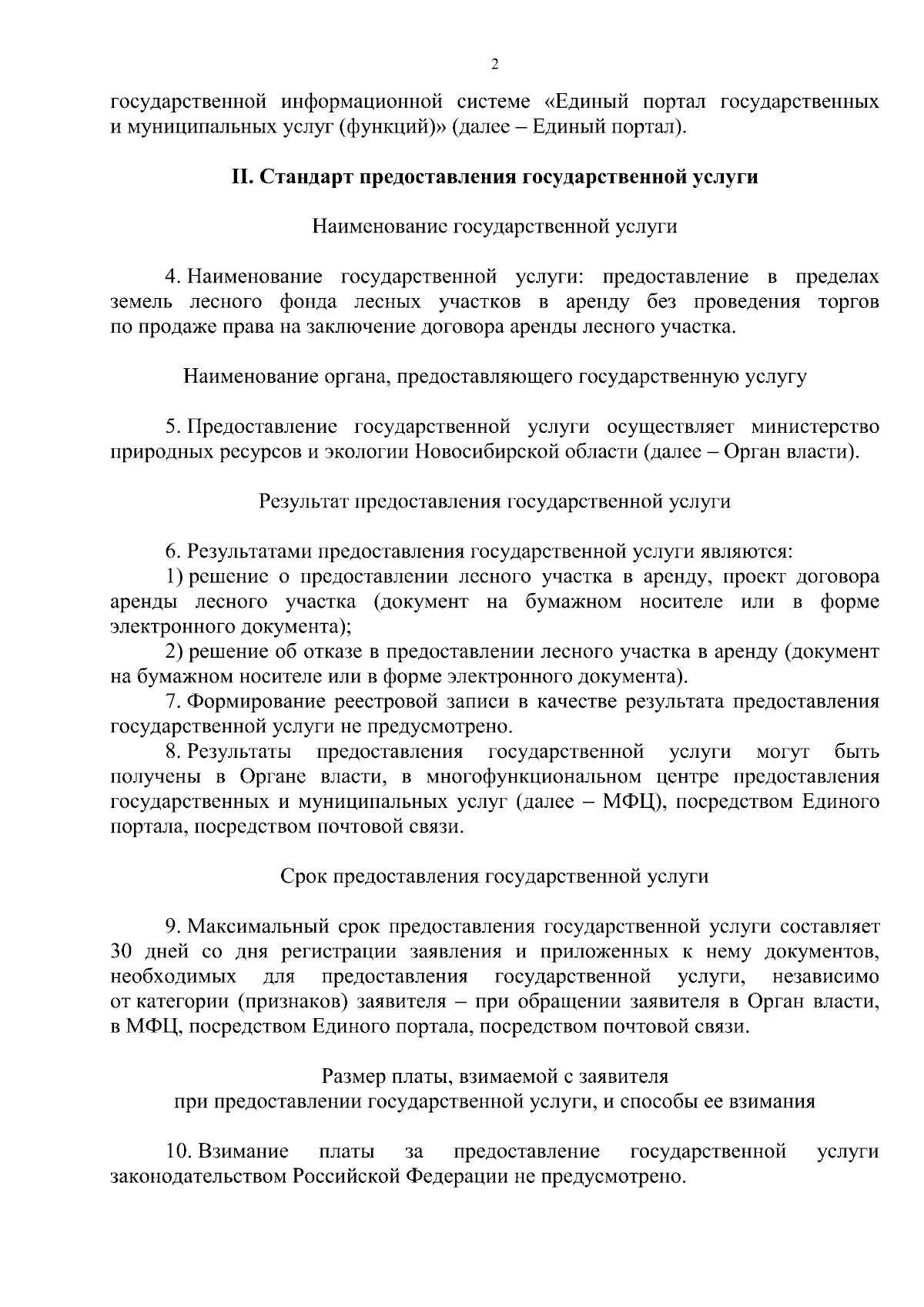 2

государственной информационной системе «Единый портал государственных и муниципальных услуг (функций)» (далее – Единый портал).

II. Стандарт предоставления государственной услуги

Наименование государственной услуги

4. Наименование государственной услуги: предоставление в пределах земель лесного фонда лесных участков в аренду без проведения торгов по продаже права на заключение договора аренды лесного участка.

Наименование органа, предоставляющего государственную услугу

5. Предоставление государственной услуги осуществляет министерство природных ресурсов и экологии Новосибирской области (далее – Орган власти).

Результат предоставления государственной услуги

6. Результатами предоставления государственной услуги являются:

1) решение о предоставлении лесного участка в аренду, проект договора аренды лесного участка (документ на бумажном носителе или в форме электронного документа);

2) решение об отказе в предоставлении лесного участка в аренду (документ на бумажном носителе или в форме электронного документа).

7. Формирование реестровой записи в качестве результата предоставления государственной услуги не предусмотрено.

8. Результаты предоставления государственной услуги могут быть получены в Органе власти, в многофункциональном центре предоставления государственных и муниципальных услуг (далее – МФЦ), посредством Единого портала, посредством почтовой связи.

Срок предоставления государственной услуги

9. Максимальный срок предоставления государственной услуги составляет 30 дней со дня регистрации заявления и приложенных к нему документов, необходимых для предоставления государственной услуги, независимо от категории (признаков) заявителя – при обращении заявителя в Орган власти, в МФЦ, посредством Единого портала, посредством почтовой связи.

Размер платы, взимаемой с заявителя
при предоставлении государственной услуги, и способы ее взимания

10. Взимание платы за предоставление государственной услуги законодательством Российской Федерации не предусмотрено.